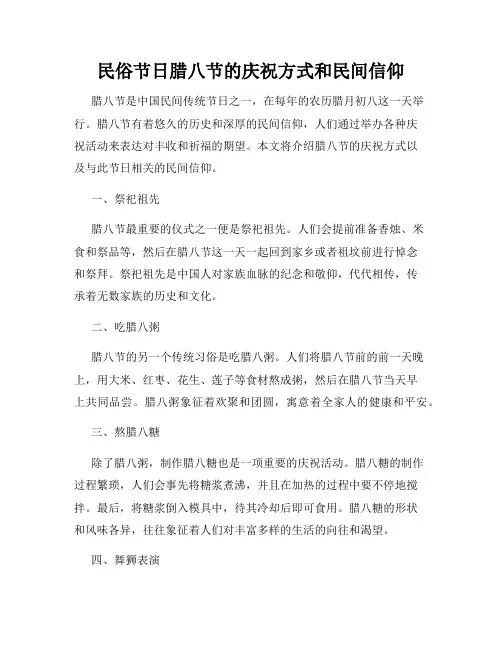 民俗节日腊八节的庆祝方式和民间信仰

腊八节是中国民间传统节日之一，在每年的农历腊月初八这一天举行。腊八节有着悠久的历史和深厚的民间信仰，人们通过举办各种庆祝活动来表达对丰收和祈福的期望。本文将介绍腊八节的庆祝方式以及与此节日相关的民间信仰。

一、祭祀祖先

腊八节最重要的仪式之一便是祭祀祖先。人们会提前准备香烛、米食和祭品等，然后在腊八节这一天一起回到家乡或者祖坟前进行悼念和祭拜。祭祀祖先是中国人对家族血脉的纪念和敬仰，代代相传，传承着无数家族的历史和文化。

二、吃腊八粥

腊八节的另一个传统习俗是吃腊八粥。人们将腊八节前的前一天晚上，用大米、红枣、花生、莲子等食材熬成粥，然后在腊八节当天早上共同品尝。腊八粥象征着欢聚和团圆，寓意着全家人的健康和平安。

三、熬腊八糖

除了腊八粥，制作腊八糖也是一项重要的庆祝活动。腊八糖的制作过程繁琐，人们会事先将糖浆煮沸，并且在加热的过程中要不停地搅拌。最后，将糖浆倒入模具中，待其冷却后即可食用。腊八糖的形状和风味各异，往往象征着人们对丰富多样的生活的向往和渴望。

四、舞狮表演